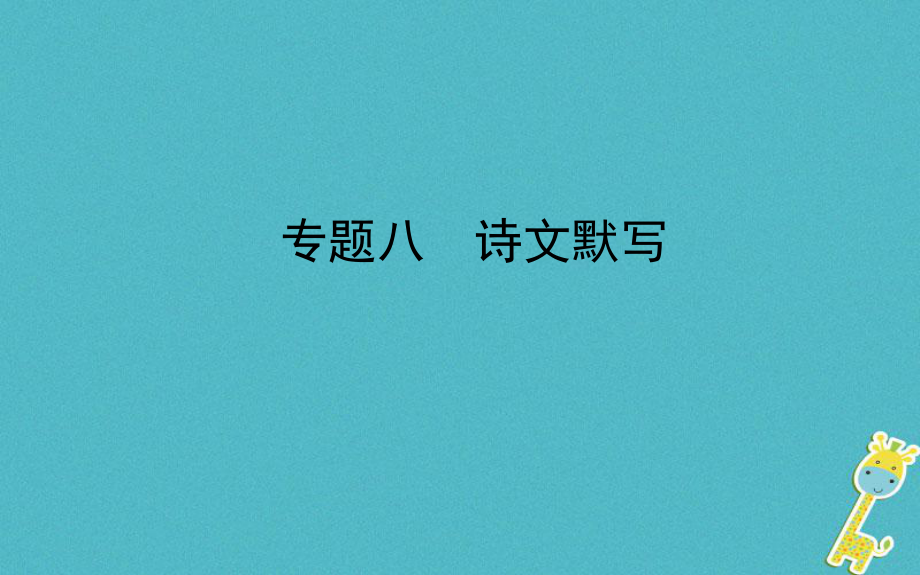 专题八　诗文默写